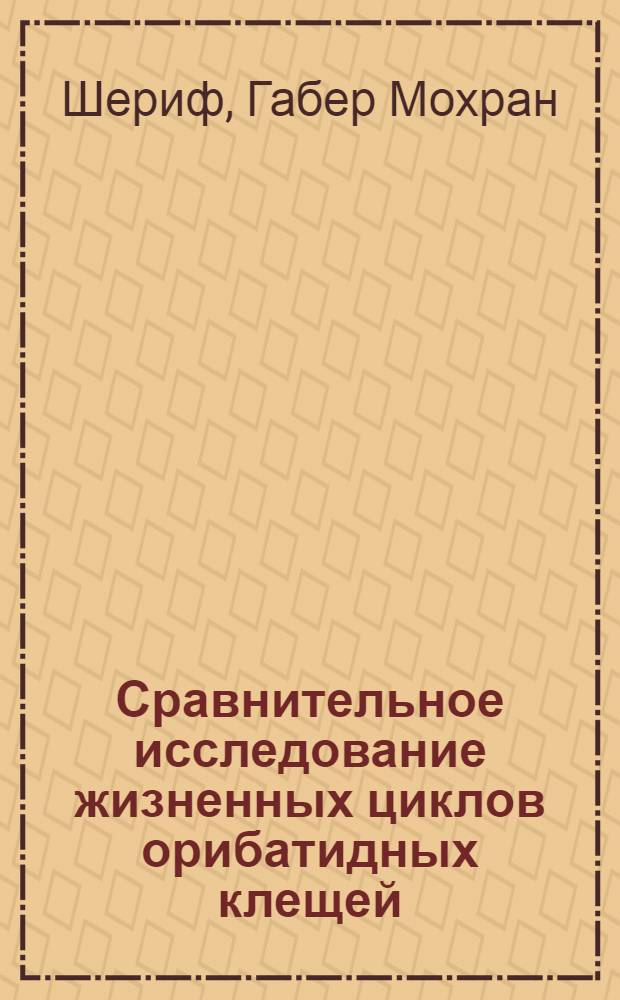 Шериф, Габер Мохран

Сравнительное исследование жизненных циклов орибатидных клещей